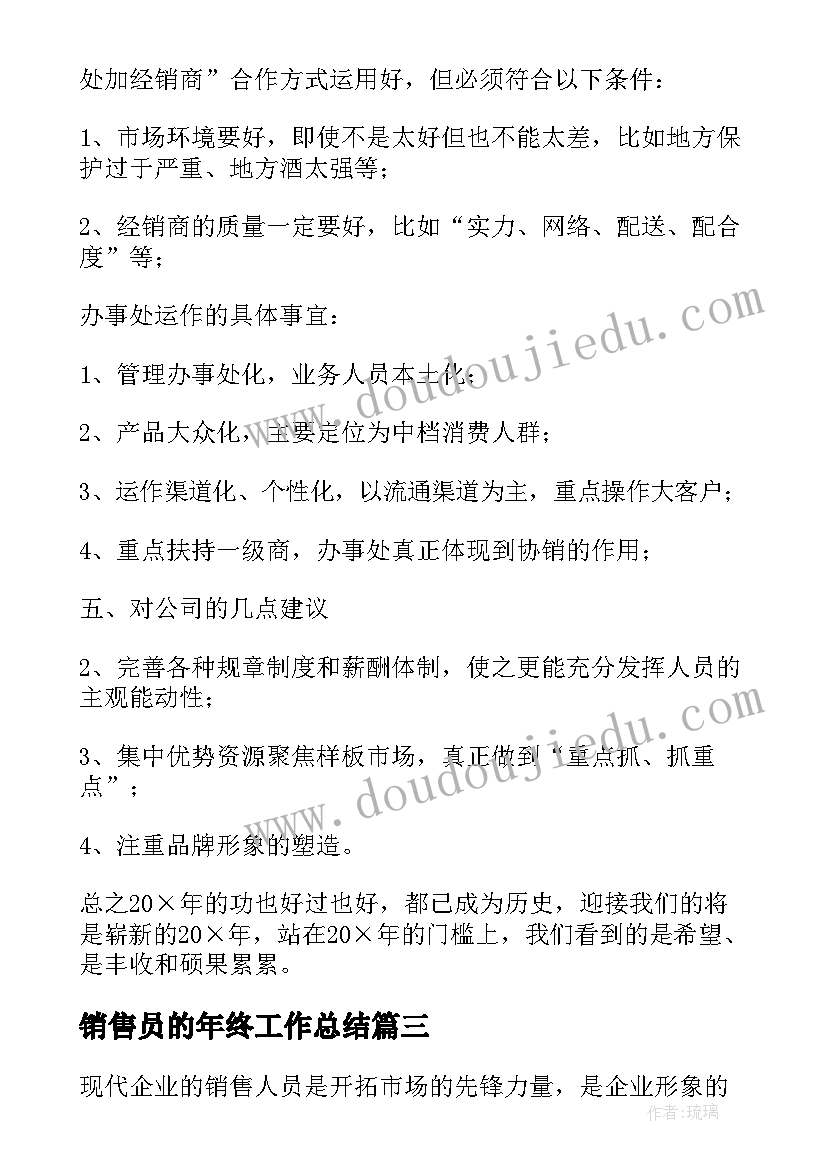 处加经销商”合作方式运用好，但必须符合以下条件：

1、市场环境要好，即使不是太好但也不能太差，比如地方保护过于严重、地方酒太强等；

2、经销商的质量一定要好，比如“实力、网络、配送、配合度”等；

办事处运作的具体事宜：

1、管理办事处化，业务人员本土化；

2、产品大众化，主要定位为中档消费人群；

3、运作渠道化、个性化，以流通渠道为主，重点操作大客户；

4、重点扶持一级商，办事处真正体现到协销的作用；

五、对公司的几点建议

2、完善各种规章制度和薪酬体制，使之更能充分发挥人员的主观能动性；

3、集中优势资源聚焦样板市场，真正做到“重点抓、抓重点”；

4、注重品牌形象的塑造。

总之20×年的功也好过也好，都已成为历史，迎接我们的将是崭新的20×年，站在20×年的门槛上，我们看到的是希望、是丰收和硕果累累。

销售员的年终工作总结篇三

现代企业的销售人员是开拓市场的先锋力量，是企业形象的

www.doudoujiedu.com

www.doudoujiedu.com

作者：琉璃